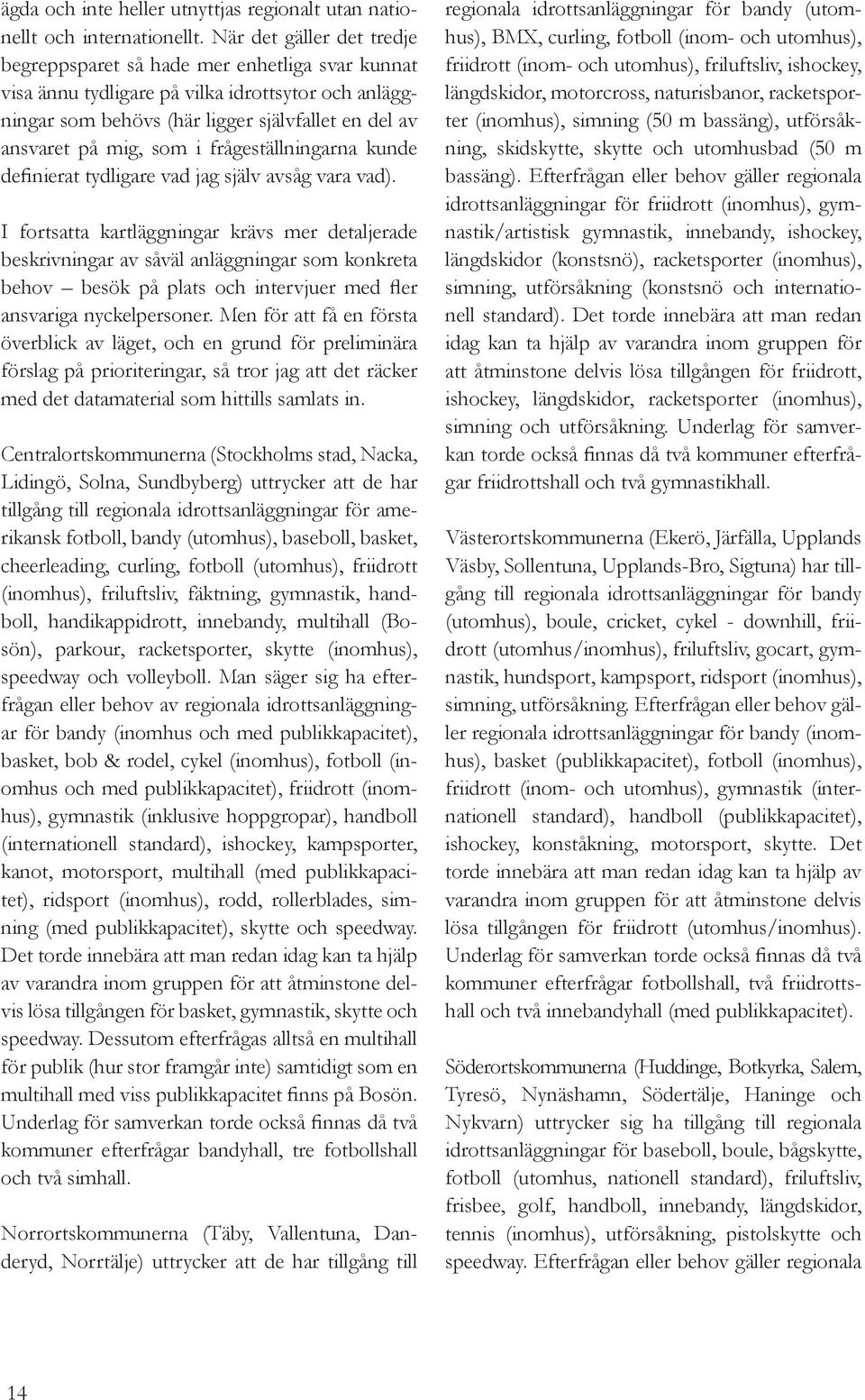 ägda och inte heller utnyttjas regionalt utan nationellt och internationellt. När det gäller det tredje begreppsparet så hade mer enhetliga svar kunnat visa ännu tydligare på vilka idrottsytor och anläggningar som behövs (här ligger självfallet en del av ansvaret på mig, som i frågeställningarna kunde definierat tydligare vad jag själv avsåg vara vad).

I fortsatta kartläggningar krävs mer detaljerade beskrivningar av såväl anläggningar som konkreta behov – besök på plats och intervjuer med fler ansvariga nyckelpersoner. Men för att få en första överblick av läget, och en grund för preliminära förslag på prioriteringar, så tror jag att det räcker med det datamaterial som hittills samlats in.

Centralortskommunerna (Stockholms stad, Nacka, Lidingö, Solna, Sundbyberg) uttrycker att de har tillgång till regionala idrottsanläggningar för amerikansk fotboll, bandy (utomhus), baseboll, basket, cheerleading, curling, fotboll (utomhus), friidrott (inomhus), friluftsliv, fäktning, gymnastik, handboll, handikappidrott, innebandy, multihall (Bosön), parkour, racketsporter, skytte (inomhus), speedway och volleyboll. Man säger sig ha efterfrågan eller behov av regionala idrottsanläggningar för bandy (inomhus och med publikkapacitet), basket, bob & rodel, cykel (inomhus), fotboll (inomhus och med publikkapacitet), friidrott (inomhus), gymnastik (inklusive hoppgropar), handboll (internationell standard), ishockey, kampsporter, kanot, motorsport, multihall (med publikkapacitet), ridsport (inomhus), rodd, rollerblades, simning (med publikkapacitet), skytte och speedway. Det torde innebära att man redan idag kan ta hjälp av varandra inom gruppen för att åtminstone delvis lösa tillgången för basket, gymnastik, skytte och speedway. Dessutom efterfrågas alltså en multihall för publik (hur stor framgår inte) samtidigt som en multihall med viss publikkapacitet finns på Bosön. Underlag för samverkan torde också finnas då två kommuner efterfrågar bandyhall, tre fotbollshall och två simhall.

Norrortskommunerna (Täby, Vallentuna, Danderyd, Norrtälje) uttrycker att de har tillgång till regionala idrottsanläggningar för bandy (utomhus), BMX, curling, fotboll (inom- och utomhus), friidrott (inom- och utomhus), friluftsliv, ishockey, längdskidor, motorcross, naturisbanor, racketsporter (inomhus), simning (50 m bassäng), utförsåkning, skidskytte, skytte och utomhusbad (50 m bassäng). Efterfrågan eller behov gäller regionala idrottsanläggningar för friidrott (inomhus), gymnastik/artistisk gymnastik, innebandy, ishockey, längdskidor (konstsnö), racketsporter (inomhus), simning, utförsåkning (konstsnö och internationell standard). Det torde innebära att man redan idag kan ta hjälp av varandra inom gruppen för att åtminstone delvis lösa tillgången för friidrott, ishockey, längdskidor, racketsporter (inomhus), simning och utförsåkning. Underlag för samverkan torde också finnas då två kommuner efterfrågar friidrottshall och två gymnastikhall.

Västerortskommunerna (Ekerö, Järfälla, Upplands Väsby, Sollentuna, Upplands-Bro, Sigtuna) har tillgång till regionala idrottsanläggningar för bandy (utomhus), boule, cricket, cykel - downhill, friidrott (utomhus/inomhus), friluftsliv, gocart, gymnastik, hundsport, kampsport, ridsport (inomhus), simning, utförsåkning. Efterfrågan eller behov gäller regionala idrottsanläggningar för bandy (inomhus), basket (publikkapacitet), fotboll (inomhus), friidrott (inom- och utomhus), gymnastik (internationell standard), handboll (publikkapacitet), ishockey, konståkning, motorsport, skytte. Det torde innebära att man redan idag kan ta hjälp av varandra inom gruppen för att åtminstone delvis lösa tillgången för friidrott (utomhus/inomhus). Underlag för samverkan torde också finnas då två kommuner efterfrågar fotbollshall, två friidrottshall och två innebandyhall (med publikkapacitet).

Söderortskommunerna (Huddinge, Botkyrka, Salem, Tyresö, Nynäshamn, Södertälje, Haninge och Nykvarn) uttrycker sig ha tillgång till regionala idrottsanläggningar för baseboll, boule, bågskytte, fotboll (utomhus, nationell standard), friluftsliv, frisbee, golf, handboll, innebandy, längdskidor, tennis (inomhus), utförsåkning, pistolskytte och speedway. Efterfrågan eller behov gäller regionala

14